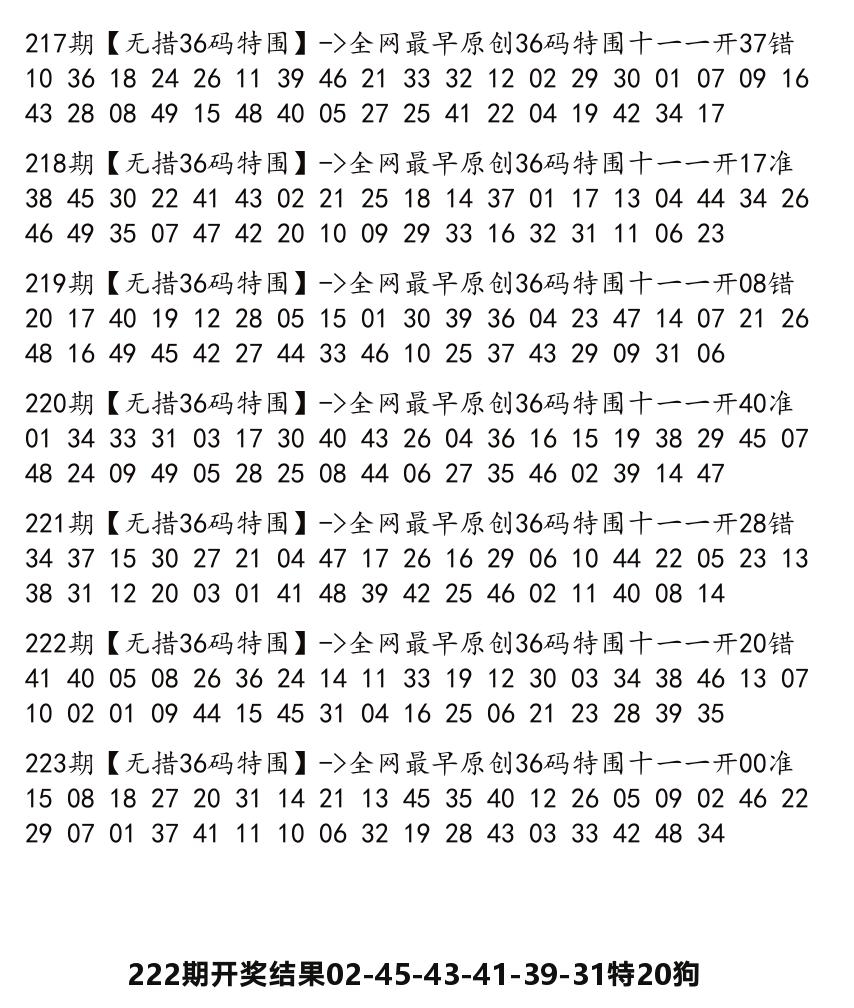 217期【无措36码特围】->全网最早原创36码特围十一一开37错
10 36 18 24 26 11 39 46 21 33 32 12 02 29 30 01 07 09 16 43 28 08 49 15 48 40 05 27 25 41 22 04 19 42 34 17

218期【无措36码特围】->全网最早原创36码特围十一一开17准
38 45 30 22 41 43 02 21 25 18 14 37 01 17 13 04 44 34 26 46 49 35 07 47 42 20 10 09 29 33 16 32 31 11 06 23

219期【无措36码特围】->全网最早原创36码特围十一一开08错
20 17 40 19 12 28 05 15 01 30 39 36 04 23 47 14 07 21 26 48 16 49 45 42 27 44 33 46 10 25 37 43 29 09 31 06

220期【无措36码特围】->全网最早原创36码特围十一一开40准
01 34 33 31 03 17 30 40 43 26 04 36 16 15 19 38 29 45 07 48 24 09 49 05 28 25 08 44 06 27 35 46 02 39 14 47

221期【无措36码特围】->全网最早原创36码特围十一一开28错
34 37 15 30 27 21 04 47 17 26 16 29 06 10 44 22 05 23 13 38 31 12 20 03 01 41 48 39 42 25 46 02 11 40 08 14

222期【无措36码特围】->全网最早原创36码特围十一一开20错
41 40 05 08 26 36 24 14 11 33 19 12 30 03 34 38 46 13 07 10 02 01 09 44 15 45 31 04 16 25 06 21 23 28 39 35

223期【无措36码特围】->全网最早原创36码特围十一一开00准
15 08 18 27 20 31 14 21 13 45 35 40 12 26 05 09 02 46 22 29 07 01 37 41 11 10 06 32 19 28 43 03 33 42 48 34

222期开奖结果02-45-43-41-39-31特20狗